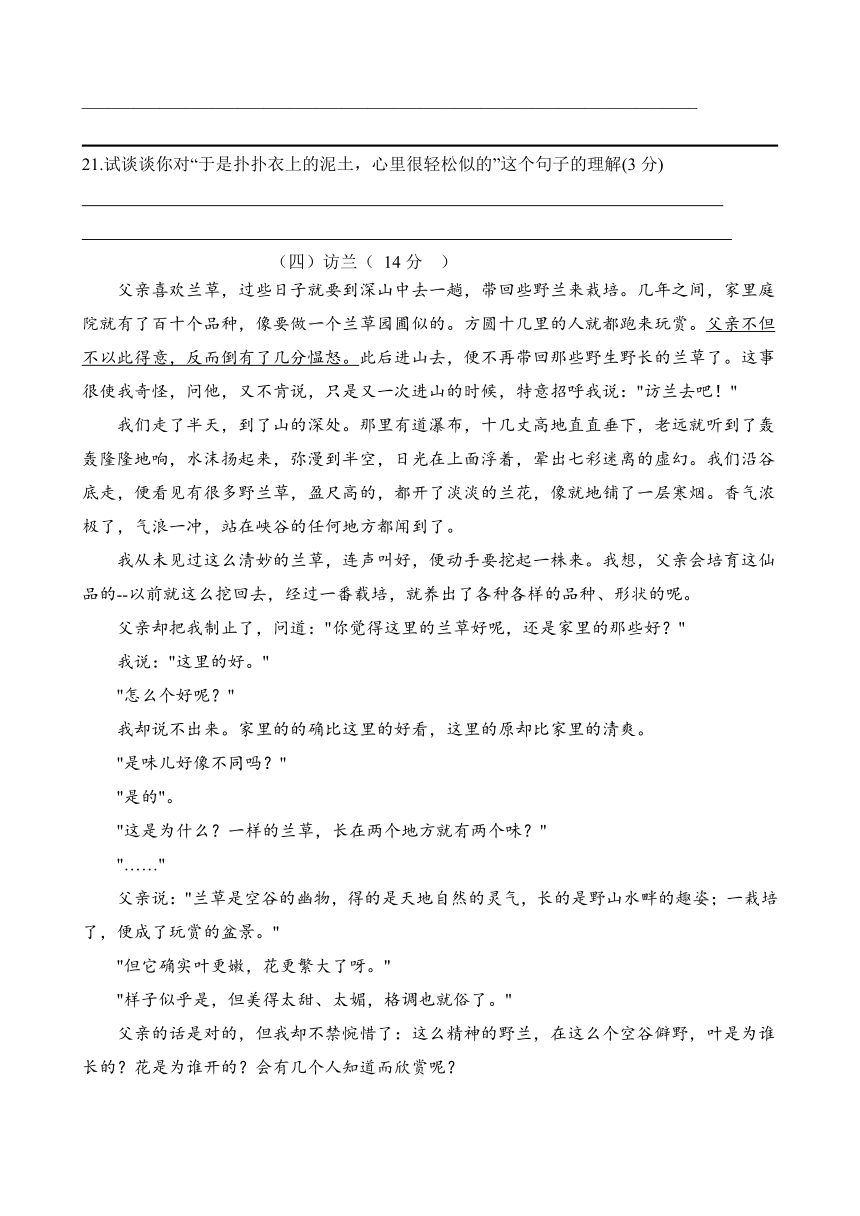 21.试谈谈你对“于是扑扑衣上的泥土，心里很轻松似的”这个句子的理解(3 分)

（四）访兰（ 14 分 ）

父亲喜欢兰草，过些日子就要到深山中去一趟，带回些野兰来栽培。几年之间，家里庭院就有了百十个品种，像要做一个兰草园圃似的。方圆十几里的人就都跑来玩赏。父亲不但不以此得意，反而倒有了几分愠怒。此后进山去，便不再带回那些野生野长的兰草了。这事很使我奇怪，问他，又不肯说，只是又一次进山的时候，特意招呼我说："访兰去吧！"

我们走了半天，到了山的深处。那里有道瀑布，十几丈高地直直垂下，老远就听到了轰轰隆隆地响，水沫扬起来，弥漫到半空，日光在上面浮着，晕出七彩迷离的虚幻。我们沿谷底走，便看见有很多野兰草，盈尺高的，都开了淡淡的兰花，像就地铺了一层寒烟。香气浓极了，气浪一冲，站在峡谷的任何地方都闻到了。

我从未见过这么清妙的兰草，连声叫好，便动手要挖起一株来。我想，父亲会培育这仙品的--以前就这么挖回去，经过一番栽培，就养出了各种各样的品种、形状的呢。

父亲却把我制止了，问道："你觉得这里的兰草好呢，还是家里的那些好？"

我说："这里的好。"

"怎么个好呢？"

我却说不出来。家里的的确比这里的好看，这里的原却比家里的清爽。

"是味儿好像不同吗？"

"是的"。

"这是为什么？一样的兰草，长在两个地方就有两个味？"

"……"

父亲说："兰草是空谷的幽物，得的是天地自然的灵气，长的是野山水畔的趣姿；一栽培了，便成了玩赏的盆景。"

"但它确实叶更嫩，花更繁大了呀。"

"样子似乎是，但美得太甜、太媚，格调也就俗了。"

父亲的话是对的，但我却不禁惋惜了：这么精神的野兰，在这么个空谷僻野，叶是为谁长的？花是为谁开的？会有几个人知道而欣赏呢？